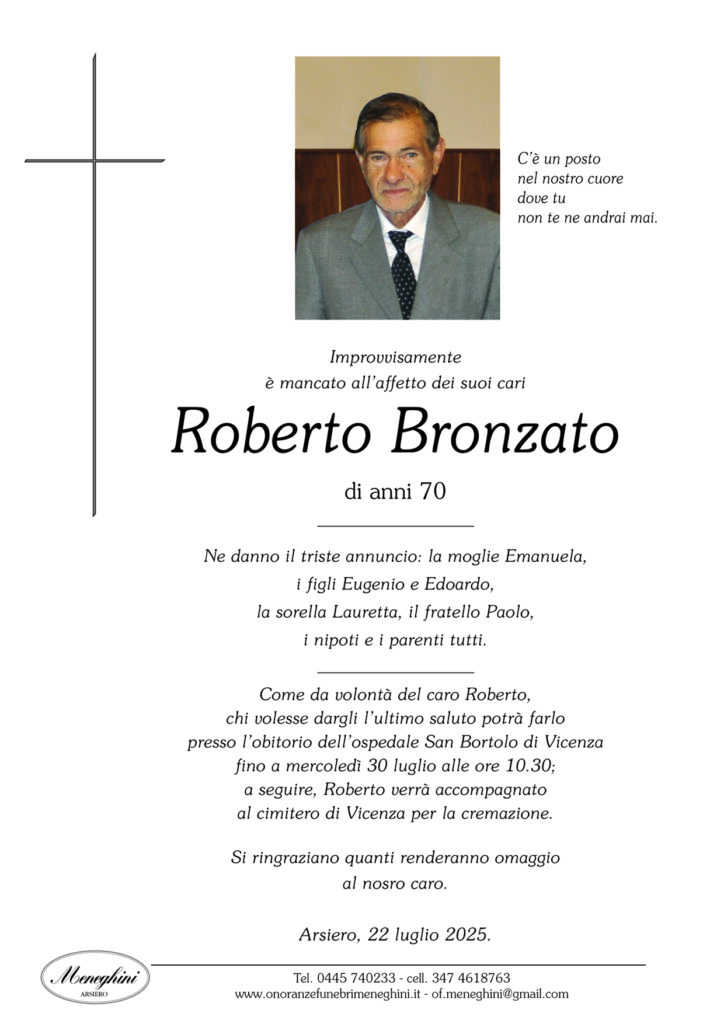 C'è un posto
nel nostro cuore
dove tu
non te ne andrai mai.

Improvvisamente
è mancato all'affetto dei suoi cari

Roberto Bronzato

di anni 70

Ne danno il triste annuncio: la moglie Emanuela,
i figli Eugenio e Edoardo,
la sorella Lauretta, il fratello Paolo,
i nipoti e i parenti tutti.

Come da volontà del caro Roberto,
chi volesse dargli l'ultimo saluto potrà farlo
presso l'obitorio dell'ospedale San Bortolo di Vicenza
fino a mercoledì 30 luglio alle ore 10.30;
a seguire, Roberto verrà accompagnato
al cimitero di Vicenza per la cremazione.

Si ringraziano quanti renderanno omaggio
al nosro caro.

Arsiero, 22 luglio 2025.

Meneghini
ARSIERO

Tel. 0445 740233 - cell. 347 4618763
www.onoranzefunebrimeneghini.it - of.meneghini@gmail.com